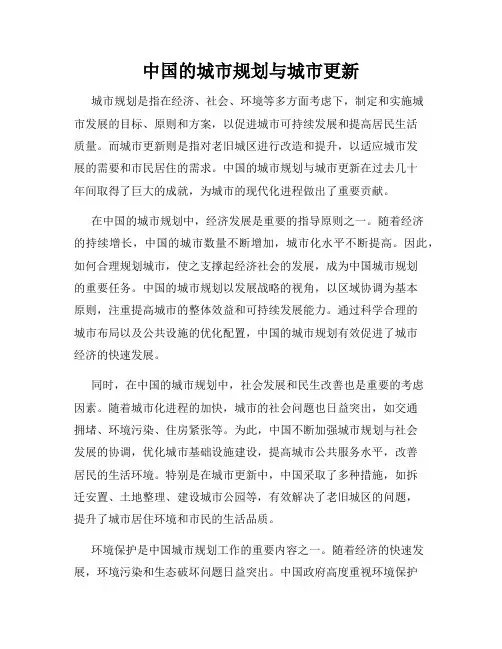 中国的城市规划与城市更新

城市规划是指在经济、社会、环境等多方面考虑下，制定和实施城市发展的目标、原则和方案，以促进城市可持续发展和提高居民生活质量。而城市更新则是指对老旧城区进行改造和提升，以适应城市发展的需要和市民居住的需求。中国的城市规划与城市更新在过去几十年间取得了巨大的成就，为城市的现代化进程做出了重要贡献。

在中国的城市规划中，经济发展是重要的指导原则之一。随着经济的持续增长，中国的城市数量不断增加，城市化水平不断提高。因此，如何合理规划城市，使之支撑起经济社会的发展，成为中国城市规划的重要任务。中国的城市规划以发展战略的视角，以区域协调为基本原则，注重提高城市的整体效益和可持续发展能力。通过科学合理的城市布局以及公共设施的优化配置，中国的城市规划有效促进了城市经济的快速发展。

同时，在中国的城市规划中，社会发展和民生改善也是重要的考虑因素。随着城市化进程的加快，城市的社会问题也日益突出，如交通拥堵、环境污染、住房紧张等。为此，中国不断加强城市规划与社会发展的协调，优化城市基础设施建设，提高城市公共服务水平，改善居民的生活环境。特别是在城市更新中，中国采取了多种措施，如拆迁安置、土地整理、建设城市公园等，有效解决了老旧城区的问题，提升了城市居住环境和市民的生活品质。

环境保护是中国城市规划工作的重要内容之一。随着经济的快速发展，环境污染和生态破坏问题日益突出。中国政府高度重视环境保护